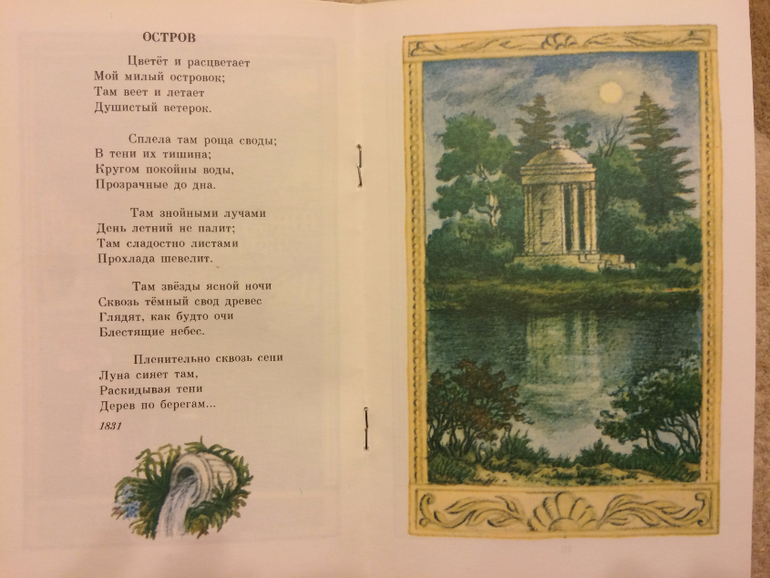 ОСТРОВ

Цветёт и расцветает
Мой милый островок;
Там веет и летает
Душистый ветерок.

Сплела там роща своды;
В тени их тишина;
Кругом покойны воды,
Прозрачные до дна.

Там знойными лучами
День летний не палит;
Там сладостно листами
Прохлада шевелит.

Там звёзды ясной ночи
Сквозь тёмный свод древес
Глядят, как будто очи
Блестящие небес.

Пленительно сквозь сени
Луна сияет там,
Раскидывая тени
Дерев по берегам...

1831